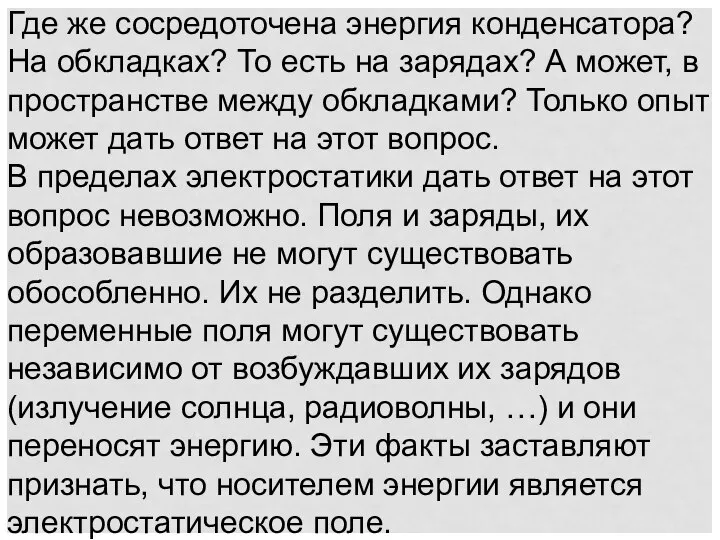 Где же сосредоточена энергия конденсатора? На обкладках? То есть на зарядах? А может, в пространстве между обкладками? Только опыт может дать ответ на этот вопрос.
В пределах электростатики дать ответ на этот вопрос невозможно. Поля и заряды, их образовавшие не могут существовать обособленно. Их не разделить. Однако переменные поля могут существовать независимо от возбуждавших их зарядов (излучение солнца, радиоволны, …) и они переносят энергию. Эти факты заставляют признать, что носителем энергии является электростатическое поле.